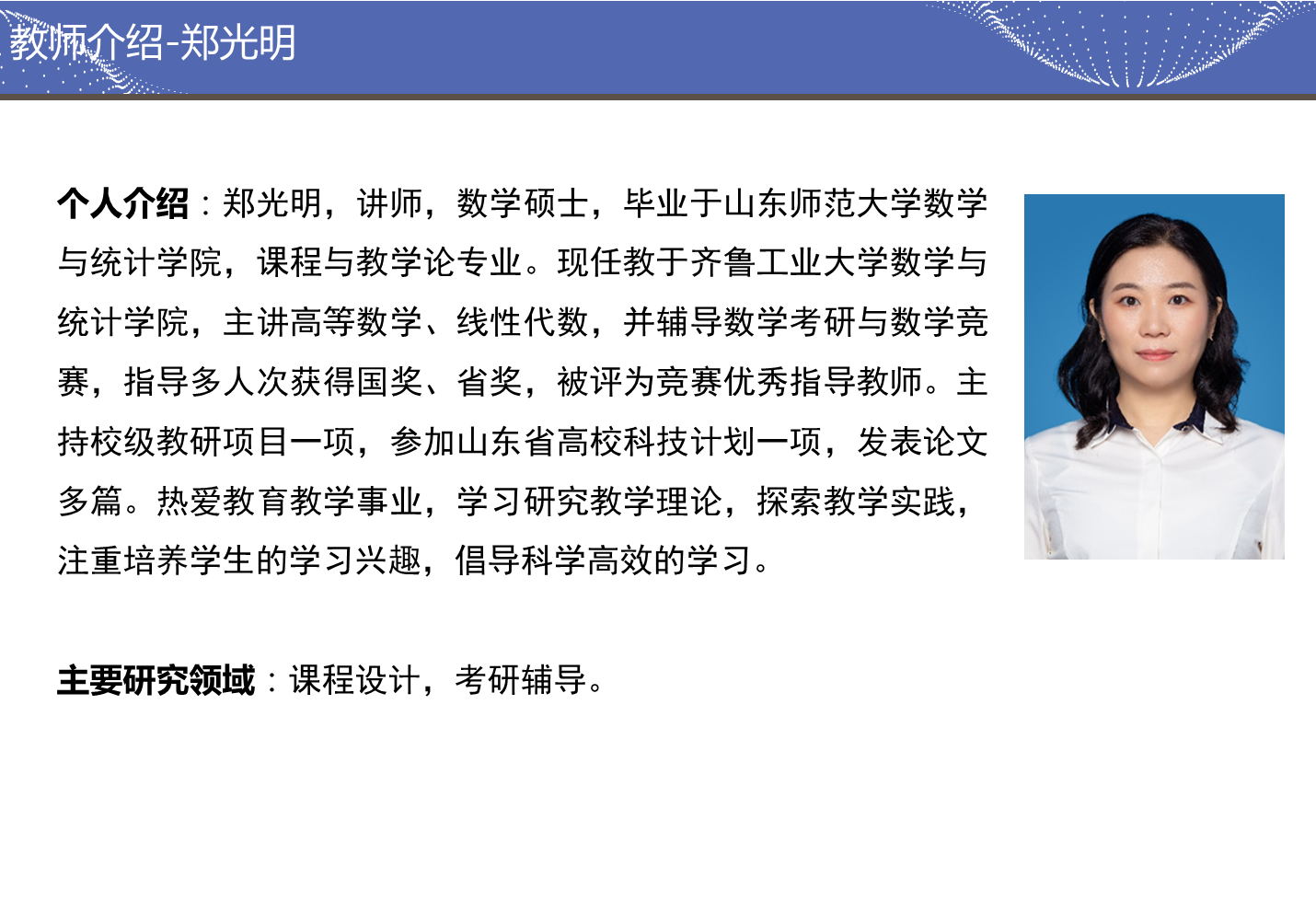 教师介绍-郑光明

个人介绍：郑光明，讲师，数学硕士，毕业于山东师范大学数学与统计学院，课程与教学论专业。现任教于齐鲁工业大学数学与统计学院，主讲高等数学、线性代数，并辅导数学考研与数学竞赛，指导多人次获得国奖、省奖，被评为竞赛优秀指导教师。主持校级教研项目一项，参加山东省高校科技计划一项，发表论文多篇。热爱教育教学事业，学习研究教学理论，探索教学实践，注重培养学生的学习兴趣，倡导科学高效的学习。

主要研究领域：课程设计，考研辅导。